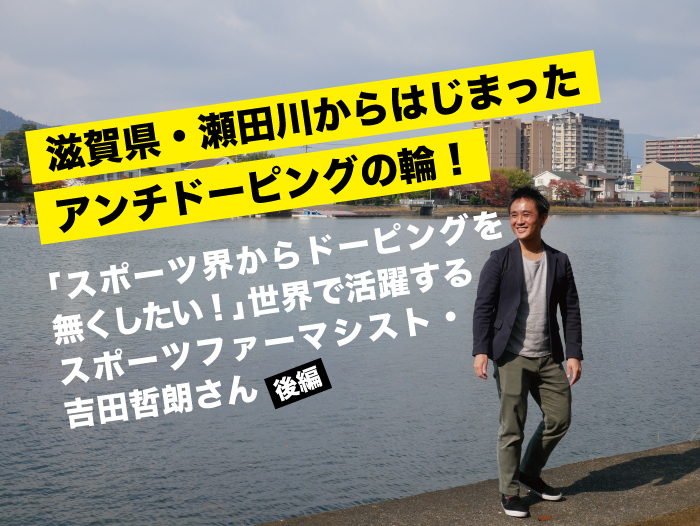 滋賀県・瀬田川からはじまった
アンチドーピングの輪！

「スポーツ界からドーピングを無くしたい！」世界で活躍するスポーツファーマシスト・吉田哲朗さん 後編